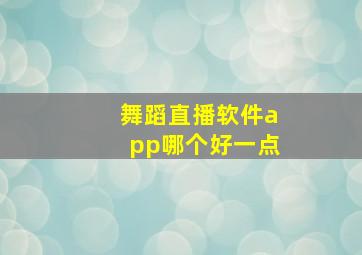 舞蹈直播软件app哪个好一点